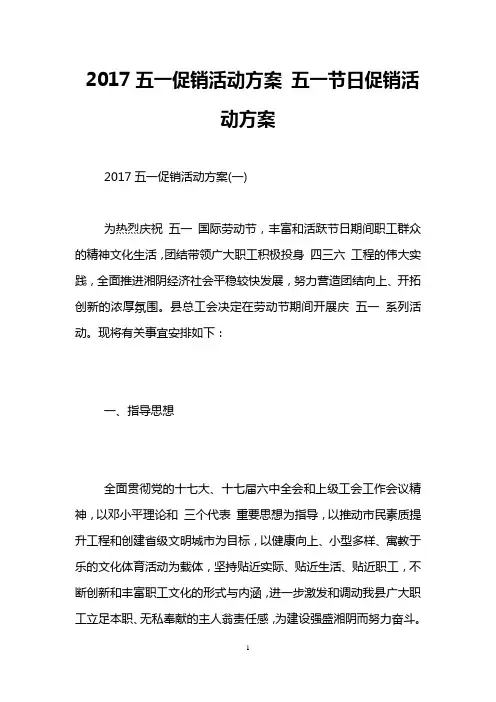 2017 五一促销活动方案 五一节日促销活动方案

2017 五一促销活动方案(一)

为热烈庆祝 五一 国际劳动节，丰富和活跃节日期间职工群众的精神文化生活，团结带领广大职工积极投身 四三六 工程的伟大实践，全面推进湘阴经济社会平稳较快发展，努力营造团结向上、开拓创新的浓厚氛围。县总工会决定在劳动节期间开展庆 五一 系列活动。现将有关事宜安排如下：

一、指导思想

全面贯彻党的十七大、十七届六中全会和上级工会工作会议精神，以邓小平理论和 三个代表 重要思想为指导，以推动市民素质提升工程和创建省级文明城市为目标，以健康向上、小型多样、寓教于乐的文化体育活动为载体，坚持贴近实际、贴近生活、贴近职工，不断创新和丰富职工文化的形式与内涵，进一步激发和调动我县广大职工立足本职、无私奉献的主人翁责任感，为建设强盛湘阴而努力奋斗。

1